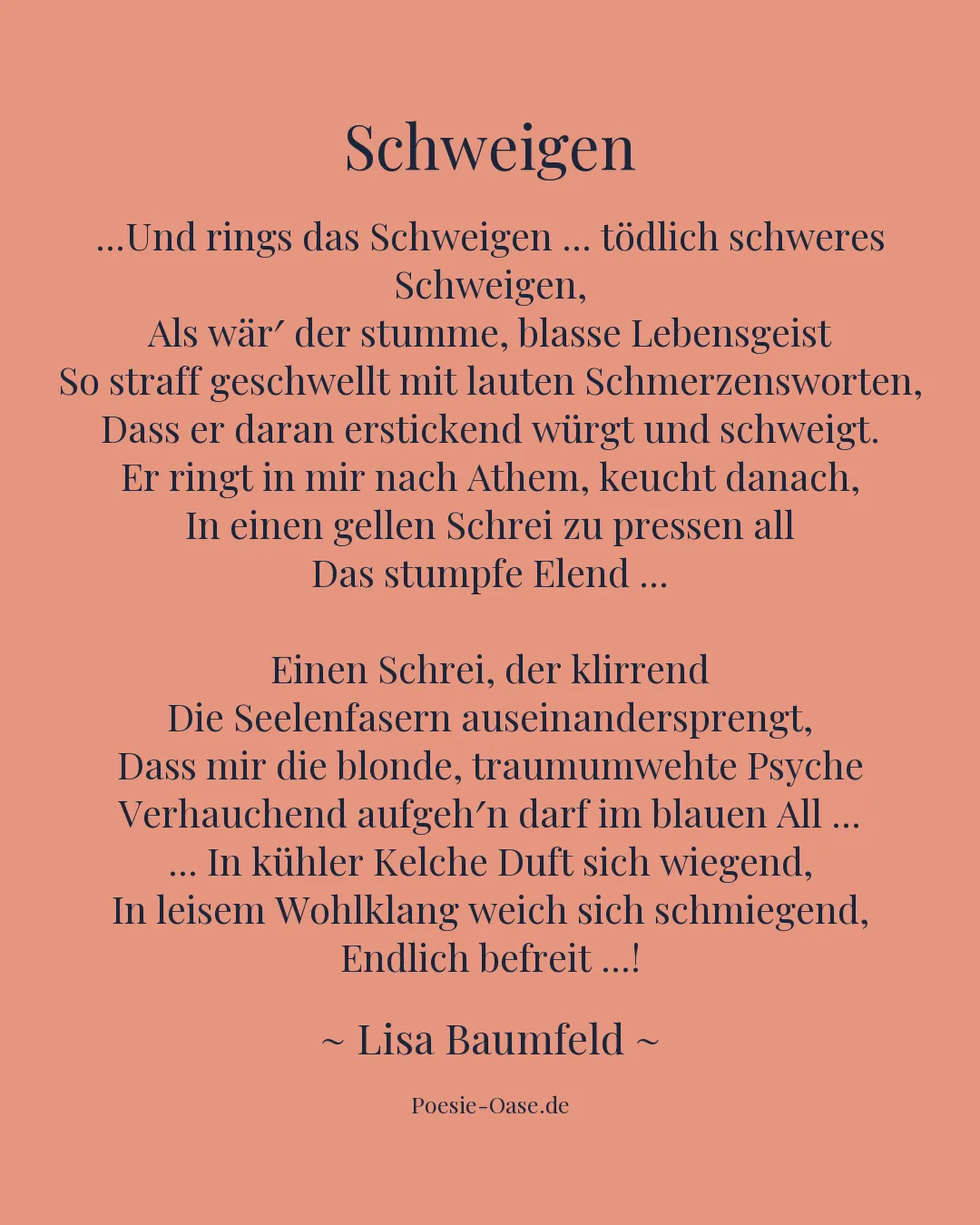 Schweigen

…Und rings das Schweigen … tödlich schweres Schweigen,
Als wär′ der stumme, blasse Lebensgeist
So straff geschwellt mit lauten Schmerzensworten,
Dass er daran erstickend würgt und schweigt.
Er ringt in mir nach Athem, keucht danach,
In einen gellen Schrei zu pressen all
Das stumpfe Elend …

Einen Schrei, der klirrend
Die Seelenfasern auseinandersprengt,
Dass mir die blonde, traumumwehte Psyche
Verhauchend aufgeh′n darf im blauen All …
… In kühler Kelche Duft sich wiegend,
In leisem Wohlklang weich sich schmiegend,
Endlich befreit …!

~ Lisa Baumfeld ~

Poesie-Oase.de